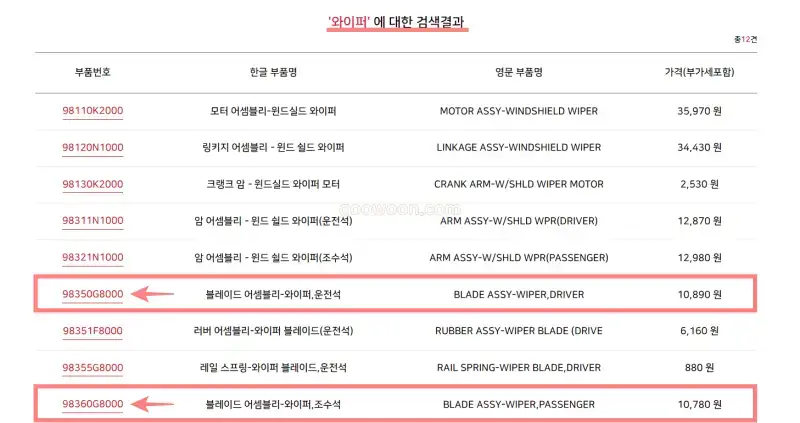 '와이퍼' 에 대한 검색결과

총12건

| 부품번호 | 한글 부품명 | 영문 부품명 | 가격(부가세포함) |
|---|---|---|---|
| 98110K2000 | 모터 어셈블리-윈드실드 와이퍼 | MOTOR ASSY-WINDSHIELD WIPER | 35,970 원 |
| 98120N1000 | 링키지 어셈블리 - 윈드 쉴드 와이퍼 | LINKAGE ASSY-WINDSHIELD WIPER | 34,430 원 |
| 98130K2000 | 크랭크 암 - 윈드실드 와이퍼 모터 | CRANK ARM-W/SHLD WIPER MOTOR | 2,530 원 |
| 98311N1000 | 암 어셈블리 - 윈드 쉴드 와이퍼(운전석) | ARM ASSY-W/SHLD WPR(DRIVER) | 12,870 원 |
| 98321N1000 | 암 어셈블리 - 윈드 쉴드 와이퍼(조수석) | ARM ASSY-W/SHLD WPR(PASSENGER) | 12,980 원 |
| 98350G8000 | 블레이드 어셈블리-와이퍼,운전석 | BLADE ASSY-WIPER,DRIVER | 10,890 원 |
| 98351F8000 | 러버 어셈블리-와이퍼 블레이드(운전석) | RUBBER ASSY-WIPER BLADE (DRIVE | 6,160 원 |
| 98355G8000 | 레일 스프링-와이퍼 블레이드,운전석 | RAIL SPRING-WIPER BLADE,DRIVER | 880 원 |
| 98360G8000 | 블레이드 어셈블리-와이퍼,조수석 | BLADE ASSY-WIPER,PASSENGER | 10,780 원 |

goowoon.com